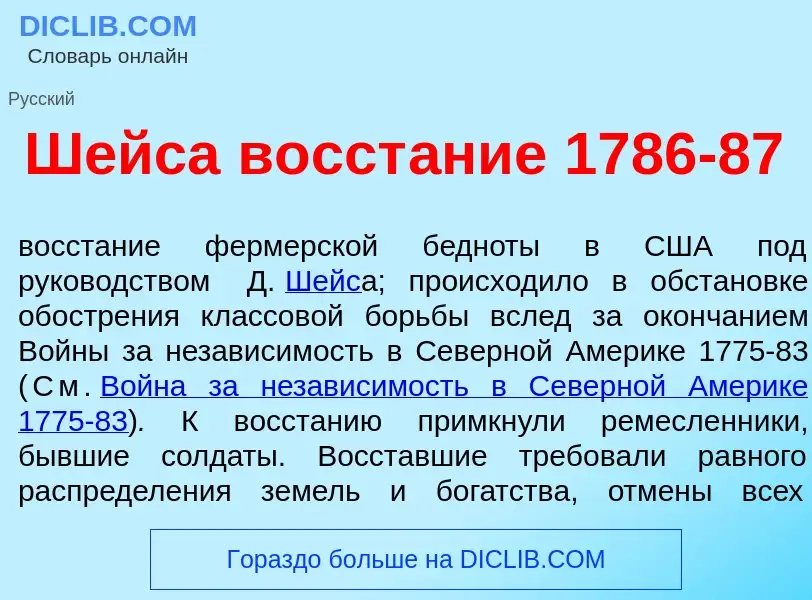 DICLIB.COM
Словарь онлайн

Русский

Шейса восстание 1786-87

восстание фермерской бедноты в США под руководством Д. Шейса; происходило в обстановке обострения классовой борьбы вслед за окончанием Войны за независимость в Северной Америке 1775-83 (См. Война за независимость в Северной Америке 1775-83). К восстанию примкнули ремесленники, бывшие солдаты. Восставшие требовали равного распределения земель и богатства, отмены всех

Гораздо больше на DICLIB.COM